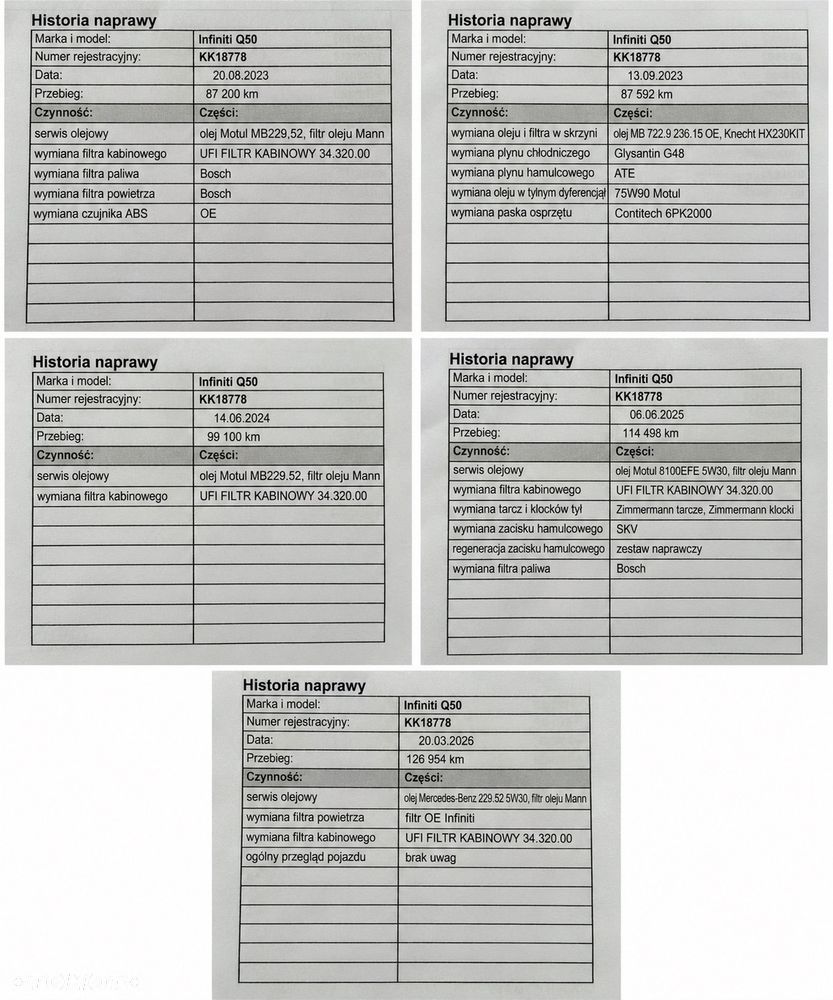 Historia naprawy

| Marka i model: | Infiniti Q50 |
|---|---|
| Numer rejestracyjny: | KK18778 |
| Data: | 20.08.2023 |
| Przebieg: | 87 200 km |
| Czynność: | Części: |
| serwis olejowy | olej Motul MB229.52, filtr oleju Mann |
| wymiana filtra kabinowego | UFI FILTR KABINOWY 34.320.00 |
| wymiana filtra paliwa | Bosch |
| wymiana filtra powietrza | Bosch |
| wymiana czujnika ABS | OE |

Historia naprawy

| Marka i model: | Infiniti Q50 |
|---|---|
| Numer rejestracyjny: | KK18778 |
| Data: | 13.09.2023 |
| Przebieg: | 87 592 km |
| Czynność: | Części: |
| wymiana oleju i filtra w skrzyni | olej MB 722.9 236.15 OE, Knecht HX230KIT |
| wymiana płynu chłodniczego | Glysantin G48 |
| wymiana płynu hamulcowego | ATE |
| wymiana oleju w tylnym dyferencjale | 75W90 Motul |
| wymiana paska osprzętu | Contitech 6PK2000 |

Historia naprawy

| Marka i model: | Infiniti Q50 |
|---|---|
| Numer rejestracyjny: | KK18778 |
| Data: | 14.06.2024 |
| Przebieg: | 99 100 km |
| Czynność: | Części: |
| serwis olejowy | olej Motul MB229.52, filtr oleju Mann |
| wymiana filtra kabinowego | UFI FILTR KABINOWY 34.320.00 |

Historia naprawy

| Marka i model: | Infiniti Q50 |
|---|---|
| Numer rejestracyjny: | KK18778 |
| Data: | 06.06.2025 |
| Przebieg: | 114 498 km |
| Czynność: | Części: |
| serwis olejowy | olej Motul 8100EFE 5W30, filtr oleju Mann |
| wymiana filtra kabinowego | UFI FILTR KABINOWY 34.320.00 |
| wymiana tarcz i klocków tył | Zimmermann tarcze, Zimmermann klocki |
| wymiana zacisku hamulcowego | SKV |
| regeneracja zacisku hamulcowego | zestaw naprawczy |
| wymiana filtra paliwa | Bosch |

Historia naprawy

| Marka i model: | Infiniti Q50 |
|---|---|
| Numer rejestracyjny: | KK18778 |
| Data: | 20.03.2026 |
| Przebieg: | 126 954 km |
| Czynność: | Części: |
| serwis olejowy | olej Mercedes-Benz 229.52 5W30, filtr oleju Mann |
| wymiana filtra powietrza | filtr OE Infiniti |
| wymiana filtra kabinowego | UFI FILTR KABINOWY 34.320.00 |
| ogólny przegląd pojazdu | brak uwag |